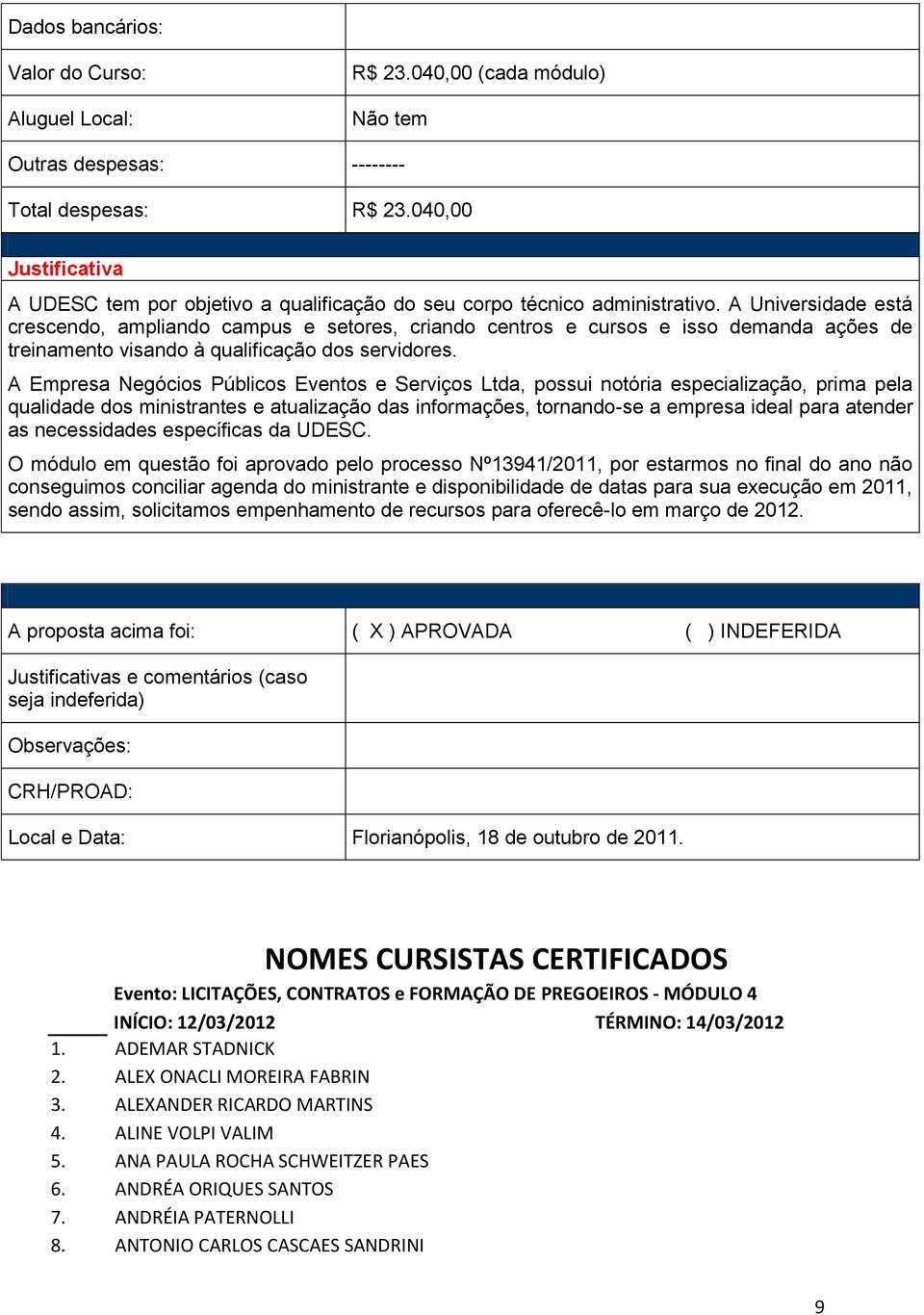 | Dados bancários: | |
|---|---|
| Valor do Curso: | R$ 23.040,00 (cada módulo) |
| Aluguel Local: | Não tem |
| Outras despesas: | -------- |
| Total despesas: | R$ 23.040,00 |

Justificativa

A UDESC tem por objetivo a qualificação do seu corpo técnico administrativo. A Universidade está crescendo, ampliando campus e setores, criando centros e cursos e isso demanda ações de treinamento visando à qualificação dos servidores.

A Empresa Negócios Públicos Eventos e Serviços Ltda, possui notória especialização, prima pela qualidade dos ministrantes e atualização das informações, tornando-se a empresa ideal para atender as necessidades específicas da UDESC.

O módulo em questão foi aprovado pelo processo Nº13941/2011, por estarmos no final do ano não conseguimos conciliar agenda do ministrante e disponibilidade de datas para sua execução em 2011, sendo assim, solicitamos empenhamento de recursos para oferecê-lo em março de 2012.

| A proposta acima foi: | ( X ) APROVADA ( ) INDEFERIDA |
|---|---|
| Justificativas e comentários (caso seja indeferida) | |
| Observações: | |
| CRH/PROAD: | |
| Local e Data: | Florianópolis, 18 de outubro de 2011. |

NOMES CURSISTAS CERTIFICADOS

Evento: LICITAÇÕES, CONTRATOS e FORMAÇÃO DE PREGOEIROS - MÓDULO 4

INÍCIO: 12/03/2012 TÉRMINO: 14/03/2012

1. ADEMAR STADNICK
2. ALEX ONACLI MOREIRA FABRIN
3. ALEXANDER RICARDO MARTINS
4. ALINE VOLPI VALIM
5. ANA PAULA ROCHA SCHWEITZER PAES
6. ANDRÉA ORIQUES SANTOS
7. ANDRÉIA PATERNOLLI
8. ANTONIO CARLOS CASCAES SANDRINI

9